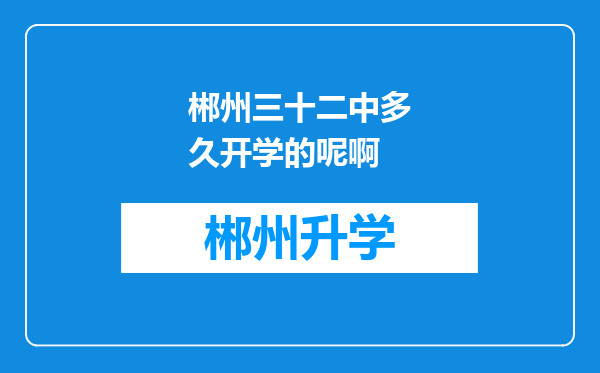 郴州三十二中多久开学的呢啊

郴州升学